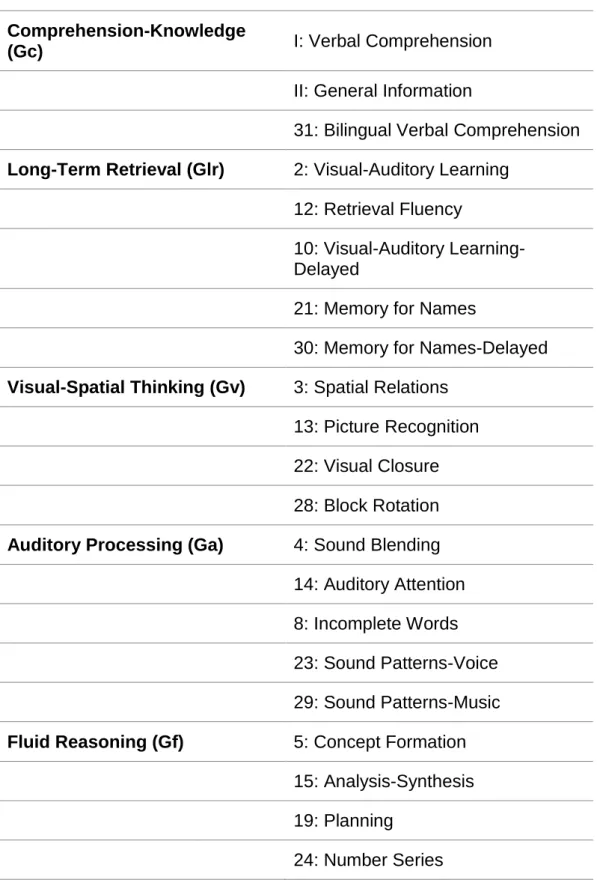 | | |
|---|---|
| **Comprehension-Knowledge (Gc)** | I: Verbal Comprehension |
| | II: General Information |
| | 31: Bilingual Verbal Comprehension |
| **Long-Term Retrieval (Glr)** | 2: Visual-Auditory Learning |
| | 12: Retrieval Fluency |
| | 10: Visual-Auditory Learning-Delayed |
| | 21: Memory for Names |
| | 30: Memory for Names-Delayed |
| **Visual-Spatial Thinking (Gv)** | 3: Spatial Relations |
| | 13: Picture Recognition |
| | 22: Visual Closure |
| | 28: Block Rotation |
| **Auditory Processing (Ga)** | 4: Sound Blending |
| | 14: Auditory Attention |
| | 8: Incomplete Words |
| | 23: Sound Patterns-Voice |
| | 29: Sound Patterns-Music |
| **Fluid Reasoning (Gf)** | 5: Concept Formation |
| | 15: Analysis-Synthesis |
| | 19: Planning |
| | 24: Number Series |